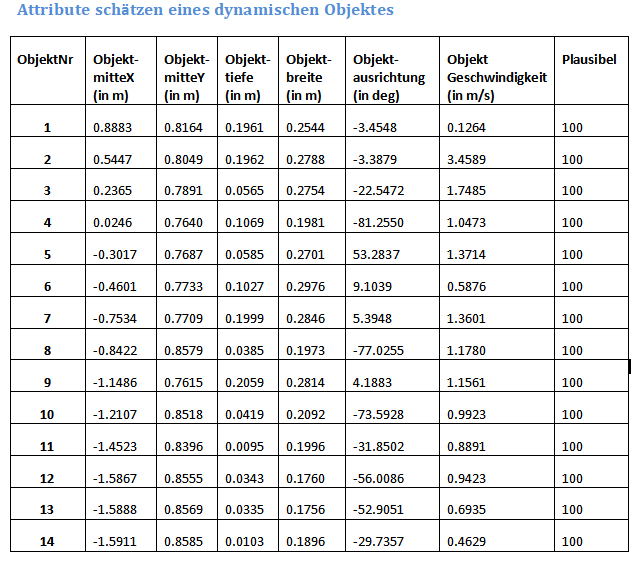 Attribute schätzen eines dynamischen Objektes

| ObjektNr | Objekt-mitteX (in m) | Objekt-mitteY (in m) | Objekt-tiefe (in m) | Objekt-breite (in m) | Objekt-ausrichtung (in deg) | Objekt Geschwindigkeit (in m/s) | Plausibel |
|---|---|---|---|---|---|---|---|
| 1 | 0.8883 | 0.8164 | 0.1961 | 0.2544 | -3.4548 | 0.1264 | 100 |
| 2 | 0.5447 | 0.8049 | 0.1962 | 0.2788 | -3.3879 | 3.4589 | 100 |
| 3 | 0.2365 | 0.7891 | 0.0565 | 0.2754 | -22.5472 | 1.7485 | 100 |
| 4 | 0.0246 | 0.7640 | 0.1069 | 0.1981 | -81.2550 | 1.0473 | 100 |
| 5 | -0.3017 | 0.7687 | 0.0585 | 0.2701 | 53.2837 | 1.3714 | 100 |
| 6 | -0.4601 | 0.7733 | 0.1027 | 0.2976 | 9.1039 | 0.5876 | 100 |
| 7 | -0.7534 | 0.7709 | 0.1999 | 0.2846 | 5.3948 | 1.3601 | 100 |
| 8 | -0.8422 | 0.8579 | 0.0385 | 0.1973 | -77.0255 | 1.1780 | 100 |
| 9 | -1.1486 | 0.7615 | 0.2059 | 0.2814 | 4.1883 | 1.1561 | 100 |
| 10 | -1.2107 | 0.8518 | 0.0419 | 0.2092 | -73.5928 | 0.9923 | 100 |
| 11 | -1.4523 | 0.8396 | 0.0095 | 0.1996 | -31.8502 | 0.8891 | 100 |
| 12 | -1.5867 | 0.8555 | 0.0343 | 0.1760 | -56.0086 | 0.9423 | 100 |
| 13 | -1.5888 | 0.8569 | 0.0335 | 0.1756 | -52.9051 | 0.6935 | 100 |
| 14 | -1.5911 | 0.8585 | 0.0103 | 0.1896 | -29.7357 | 0.4629 | 100 |